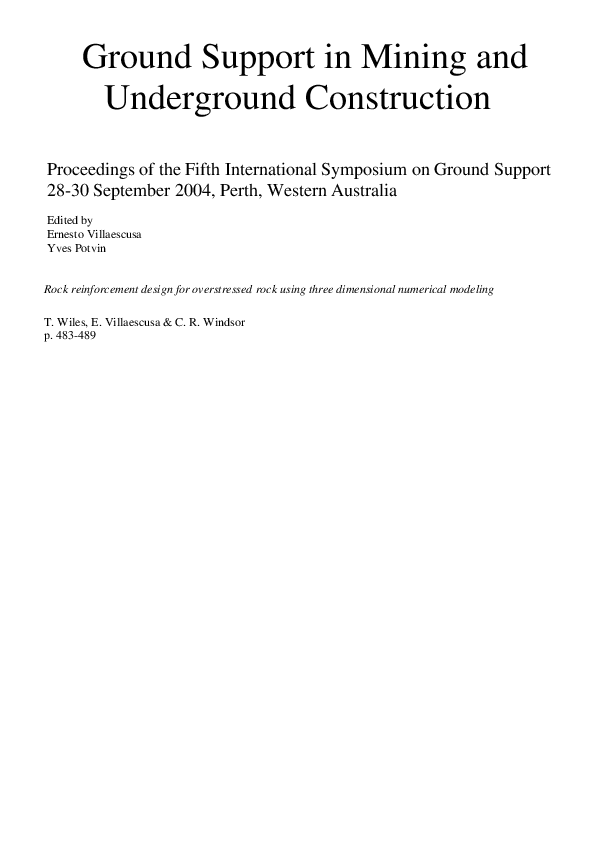 Ground Support in Mining and Underground Construction

Proceedings of the Fifth International Symposium on Ground Support
28-30 September 2004, Perth, Western Australia

Edited by
Ernesto Villaescusa
Yves Potvin

Rock reinforcement design for overstressed rock using three dimensional numerical modeling

T. Wiles, E. Villaescusa & C. R. Windsor
p. 483-489